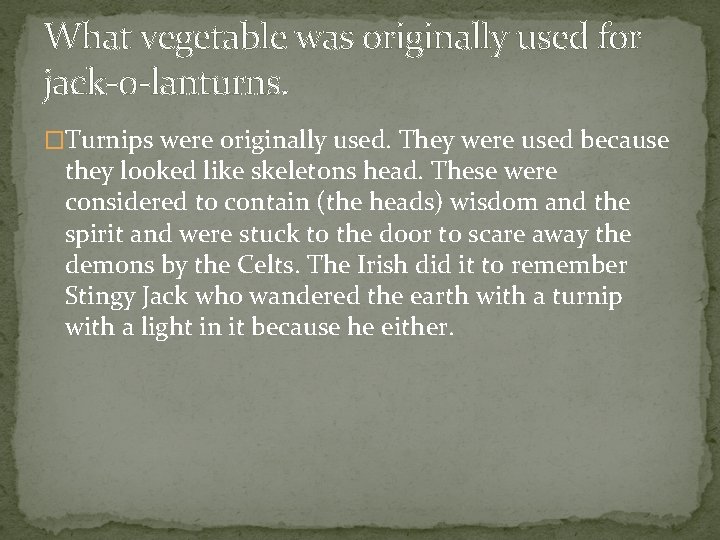 What vegetable was originally used for jack-o-lanturns.

Turnips were originally used. They were used because they looked like skeletons head. These were considered to contain (the heads) wisdom and the spirit and were stuck to the door to scare away the demons by the Celts. The Irish did it to remember Stingy Jack who wandered the earth with a turnip with a light in it because he either.